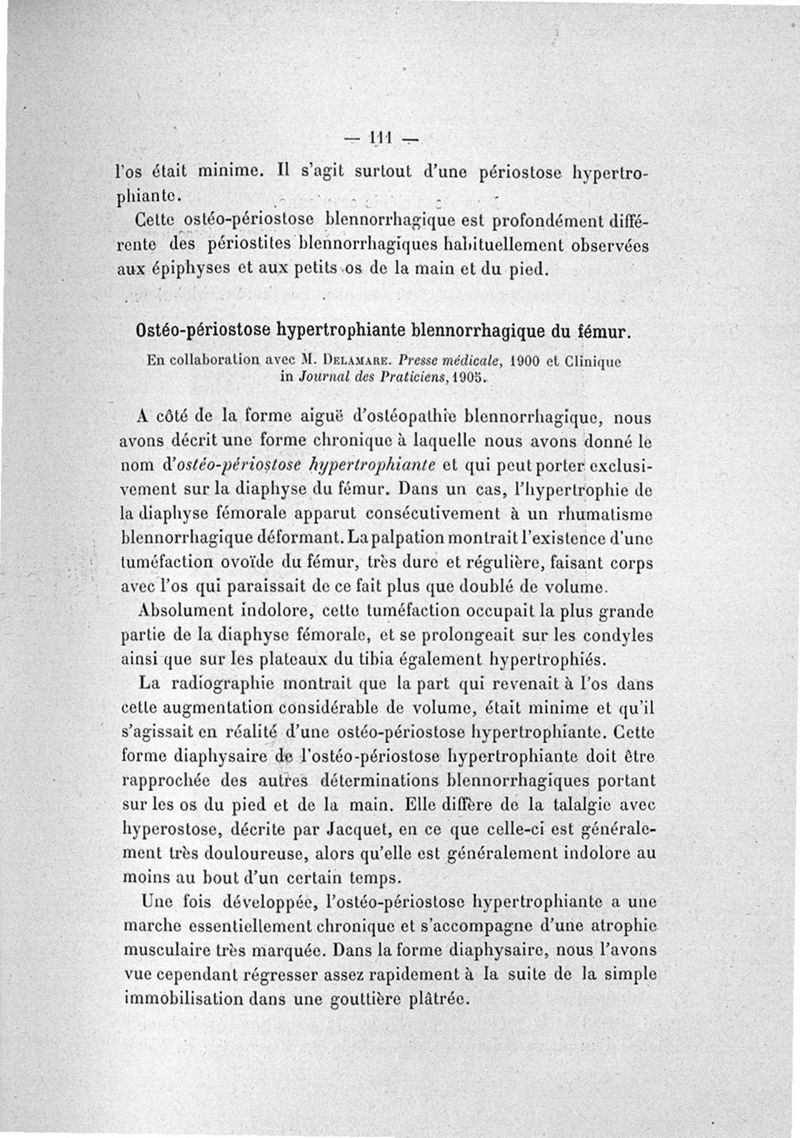 — 111 —

l'os était minime. Il s'agit surtout d'une périostose hypertrophiante.

Cette ostéo-périostose blennorrhagique est profondément différente des périostites blennorrhagiques habituellement observées aux épiphyses et aux petits os de la main et du pied.

Ostéo-périostose hypertrophiante blennorrhagique du fémur.

En collaboration avec M. Delamare. Presse médicale, 1900 et Clinique in Journal des Praticiens, 1905.

A côté de la forme aiguë d'ostéopathie blennorrhagique, nous avons décrit une forme chronique à laquelle nous avons donné le nom d'ostéo-périostose hypertrophiante et qui peut porter exclusivement sur la diaphyse du fémur. Dans un cas, l'hypertrophie de la diaphyse fémorale apparut consécutivement à un rhumatisme blennorrhagique déformant. La palpation montrait l'existence d'une tuméfaction ovoïde du fémur, très dure et régulière, faisant corps avec l'os qui paraissait de ce fait plus que doublé de volume.

Absolument indolore, cette tuméfaction occupait la plus grande partie de la diaphyse fémorale, et se prolongeait sur les condyles ainsi que sur les plateaux du tibia également hypertrophiés.

La radiographie montrait que la part qui revenait à l'os dans cette augmentation considérable de volume, était minime et qu'il s'agissait en réalité d'une ostéo-périostose hypertrophiante. Cette forme diaphysaire de l'ostéo-périostose hypertrophiante doit être rapprochée des autres déterminations blennorrhagiques portant sur les os du pied et de la main. Elle diffère de la talalgie avec hyperostose, décrite par Jacquet, en ce que celle-ci est généralement très douloureuse, alors qu'elle est généralement indolore au moins au bout d'un certain temps.

Une fois développée, l'ostéo-périostose hypertrophiante a une marche essentiellement chronique et s'accompagne d'une atrophie musculaire très marquée. Dans la forme diaphysaire, nous l'avons vue cependant régresser assez rapidement à la suite de la simple immobilisation dans une gouttière plâtrée.